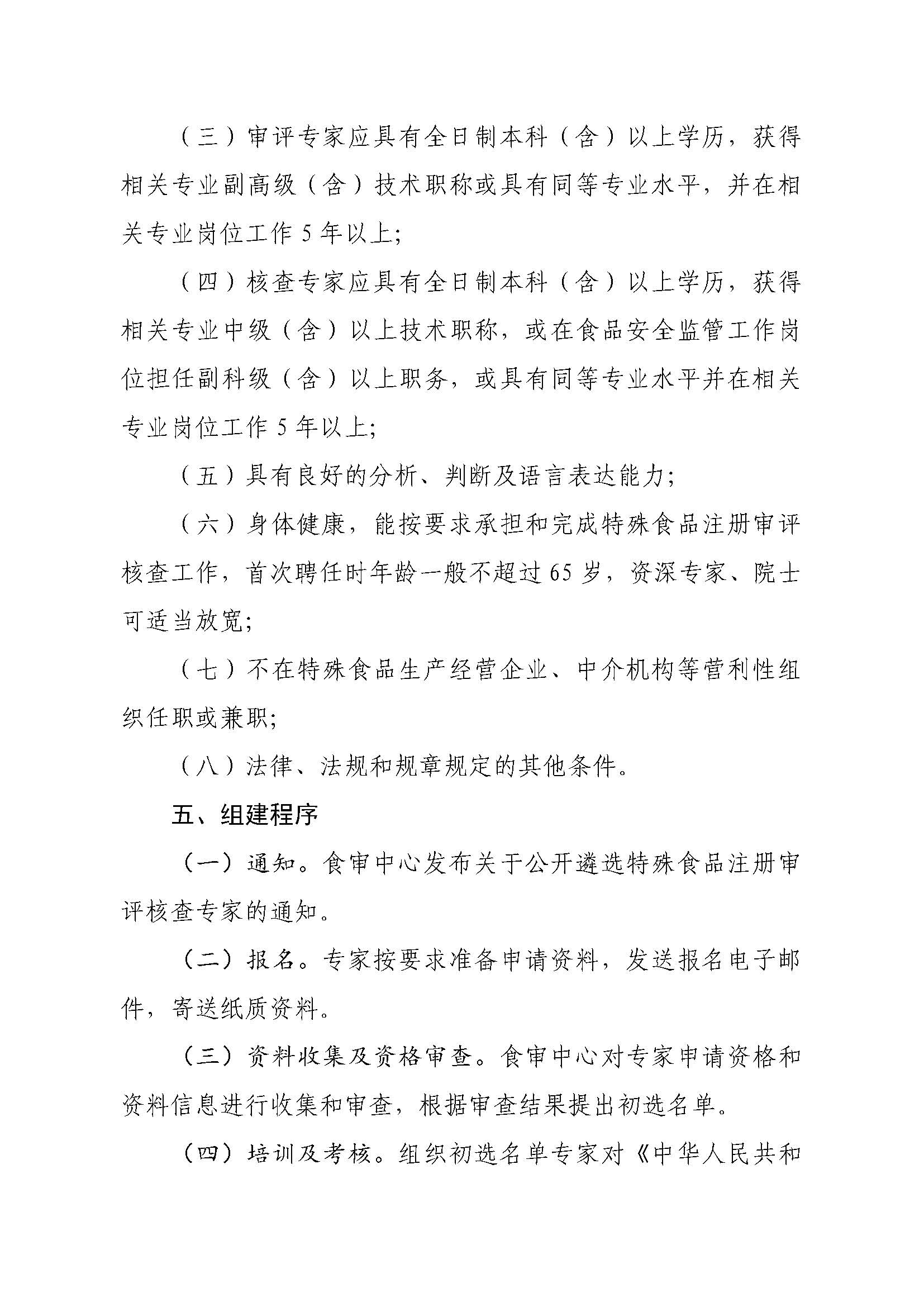 （三）审评专家应具有全日制本科（含）以上学历，获得相关专业副高级（含）技术职称或具有同等专业水平，并在相关专业岗位工作5年以上;

（四）核查专家应具有全日制本科（含）以上学历，获得相关专业中级（含）以上技术职称，或在食品安全监管工作岗位担任副科级（含）以上职务，或具有同等专业水平并在相关专业岗位工作5年以上;

（五）具有良好的分析、判断及语言表达能力;

（六）身体健康，能按要求承担和完成特殊食品注册审评核查工作，首次聘任时年龄一般不超过65岁，资深专家、院士可适当放宽;

（七）不在特殊食品生产经营企业、中介机构等营利性组织任职或兼职;

（八）法律、法规和规章规定的其他条件。

五、组建程序

（一）通知。食审中心发布关于公开遴选特殊食品注册审评核查专家的通知。

（二）报名。专家按要求准备申请资料，发送报名电子邮件，寄送纸质资料。

（三）资料收集及资格审查。食审中心对专家申请资格和资料信息进行收集和审查，根据审查结果提出初选名单。

（四）培训及考核。组织初选名单专家对《中华人民共和